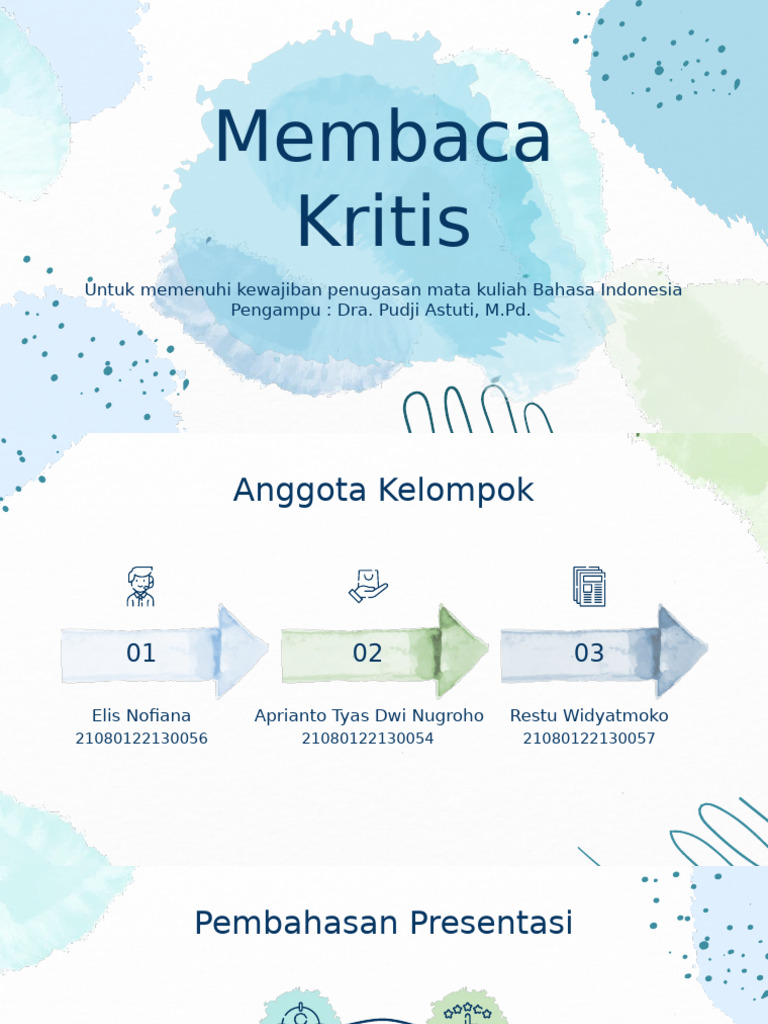 Membaca Kritis

Untuk memenuhi kewajiban penugasan mata kuliah Bahasa Indonesia
Pengampu : Dra. Pudji Astuti, M.Pd.

Anggota Kelompok

01
Elis Nofiana
21080122130056

02
Aprianto Tyas Dwi Nugroho
21080122130054

03
Restu Widyatmoko
21080122130057

Pembahasan Presentasi